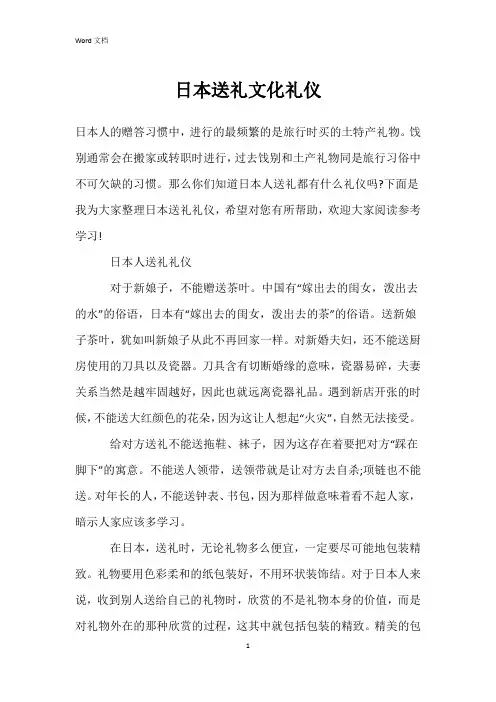 Word 文档

日本送礼文化礼仪

日本人的赠答习惯中，进行的最频繁的是旅行时买的土特产礼物。饯别通常会在搬家或转职时进行，过去饯别和土产礼物同是旅行习俗中不可欠缺的习惯。那么你们知道日本人送礼都有什么礼仪吗?下面是我为大家整理日本送礼礼仪，希望对您有所帮助，欢迎大家阅读参考学习!

日本人送礼礼仪

对于新娘子，不能赠送茶叶。中国有“嫁出去的闺女，泼出去的水”的俗语，日本有“嫁出去的闺女，泼出去的茶”的俗语。送新娘子茶叶，犹如叫新娘子从此不再回家一样。对新婚夫妇，还不能送厨房使用的刀具以及瓷器。刀具含有切断婚缘的意味，瓷器易碎，夫妻关系当然是越牢固越好，因此也就远离瓷器礼品。遇到新店开张的时候，不能送大红颜色的花朵，因为这让人想起“火灾”，自然无法接受。

给对方送礼不能送拖鞋、袜子，因为这存在着要把对方“踩在脚下”的寓意。不能送人领带，送领带就是让对方去自杀;项链也不能送。对年长的人，不能送钟表、书包，因为那样做意味着看不起人家，暗示人家应该多学习。

在日本，送礼时，无论礼物多么便宜，一定要尽可能地包装精致。礼物要用色彩柔和的纸包装好，不用环状装饰结。对于日本人来说，收到别人送给自己的礼物时，欣赏的不是礼物本身的价值，而是对礼物外在的那种欣赏的过程，这其中就包括包装的精致。精美的包

1